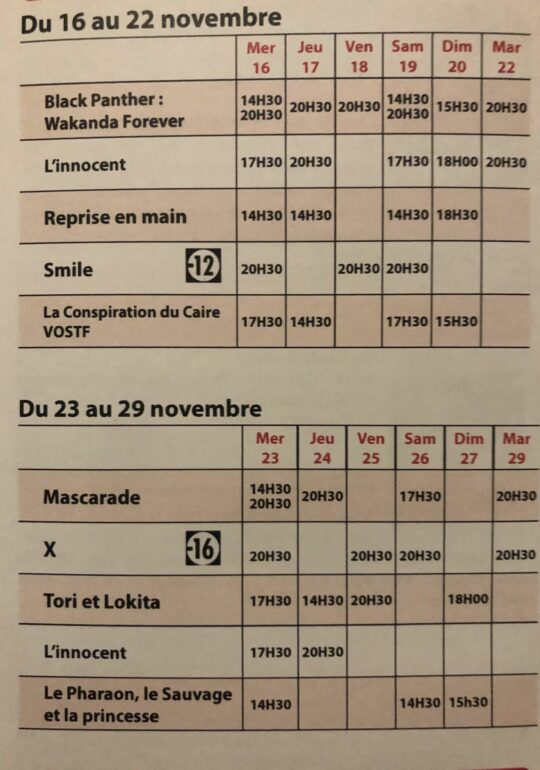 Du 16 au 22 novembre

| | Mer 16 | Jeu 17 | Ven 18 | Sam 19 | Dim 20 | Mar 22 |
|---|---|---|---|---|---|---|
| Black Panther : Wakanda Forever | 14H30 20H30 | 20H30 | 20H30 | 14H30 20H30 | 15H30 | 20H30 |
| L'innocent | 17H30 | 20H30 | | 17H30 | 18H00 | 20H30 |
| Reprise en main | 14H30 | 14H30 | | 14H30 | 18H30 | |
| Smile -12 | 20H30 | | 20H30 | 20H30 | | |
| La Conspiration du Caire VOSTF | 17H30 | 14H30 | | 17H30 | 15H30 | |

Du 23 au 29 novembre

| | Mer 23 | Jeu 24 | Ven 25 | Sam 26 | Dim 27 | Mar 29 |
|---|---|---|---|---|---|---|
| Mascarade | 14H30 20H30 | 20H30 | | 17H30 | | 20H30 |
| X -16 | 20H30 | | 20H30 | 20H30 | | 20H30 |
| Tori et Lokita | 17H30 | 14H30 | 20H30 | | 18H00 | |
| L'innocent | 17H30 | 20H30 | | | | |
| Le Pharaon, le Sauvage et la princesse | 14H30 | | | 14H30 | 15h30 | |